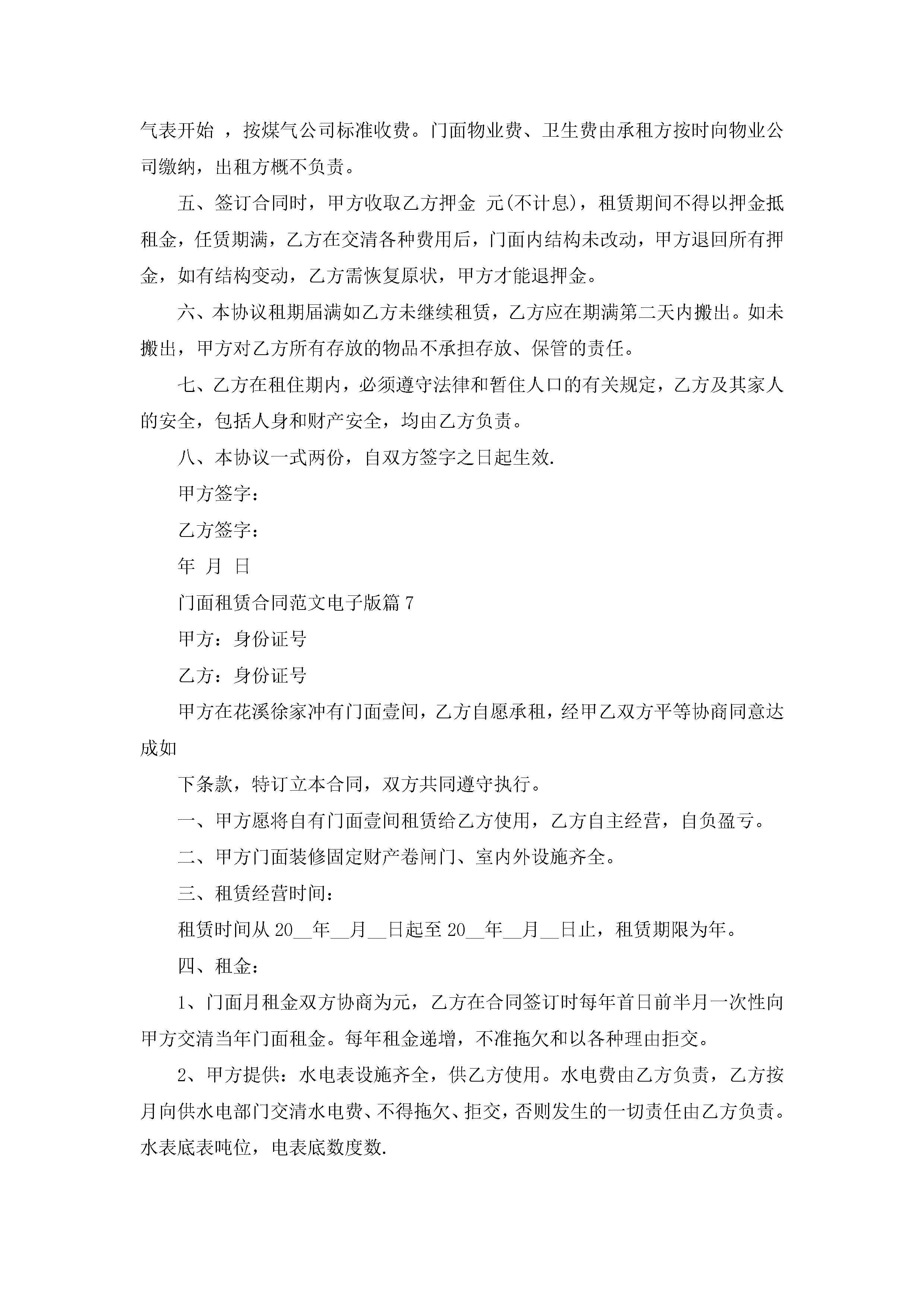 气表开始 ，按煤气公司标准收费。门面物业费、卫生费由承租方按时向物业公司缴纳，出租方概不负责。

五、签订合同时，甲方收取乙方押金 元(不计息)，租赁期间不得以押金抵租金，任赁期满，乙方在交清各种费用后，门面内结构未改动，甲方退回所有押金，如有结构变动，乙方需恢复原状，甲方才能退押金。

六、本协议租期届满如乙方未继续租赁，乙方应在期满第二天内搬出。如未搬出，甲方对乙方所有存放的物品不承担存放、保管的责任。

七、乙方在租住期内，必须遵守法律和暂住人口的有关规定，乙方及其家人的安全，包括人身和财产安全，均由乙方负责。

八、本协议一式两份，自双方签字之日起生效.

甲方签字：

乙方签字：

年 月 日

门面租赁合同范文电子版篇 7

甲方：身份证号

乙方：身份证号

甲方在花溪徐家冲有门面壹间，乙方自愿承租，经甲乙双方平等协商同意达成如

下条款，特订立本合同，双方共同遵守执行。

一、甲方愿将自有门面壹间租赁给乙方使用，乙方自主经营，自负盈亏。

二、甲方门面装修固定财产卷闸门、室内外设施齐全。

三、租赁经营时间：

租赁时间从 20__年__月__日起至 20__年__月__日止，租赁期限为年。

四、租金：

1、门面月租金双方协商为元，乙方在合同签订时每年首日前半月一次性向甲方交清当年门面租金。每年租金递增，不准拖欠和以各种理由拒交。

2、甲方提供：水电表设施齐全，供乙方使用。水电费由乙方负责，乙方按月向供水电部门交清水电费、不得拖欠、拒交，否则发生的一切责任由乙方负责。水表底表吨位，电表底数度数.